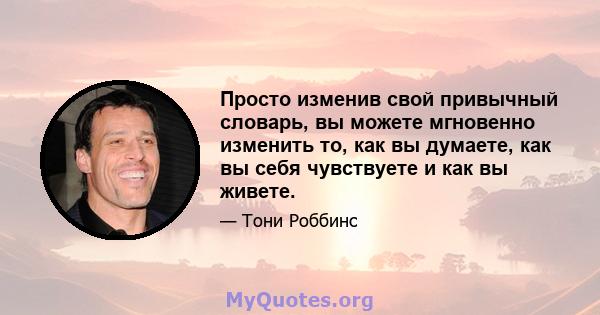 Просто изменив свой привычный словарь, вы можете мгновенно изменить то, как вы думаете, как вы себя чувствуете и как вы живете.

— Тони Роббинс

MyQuotes.org